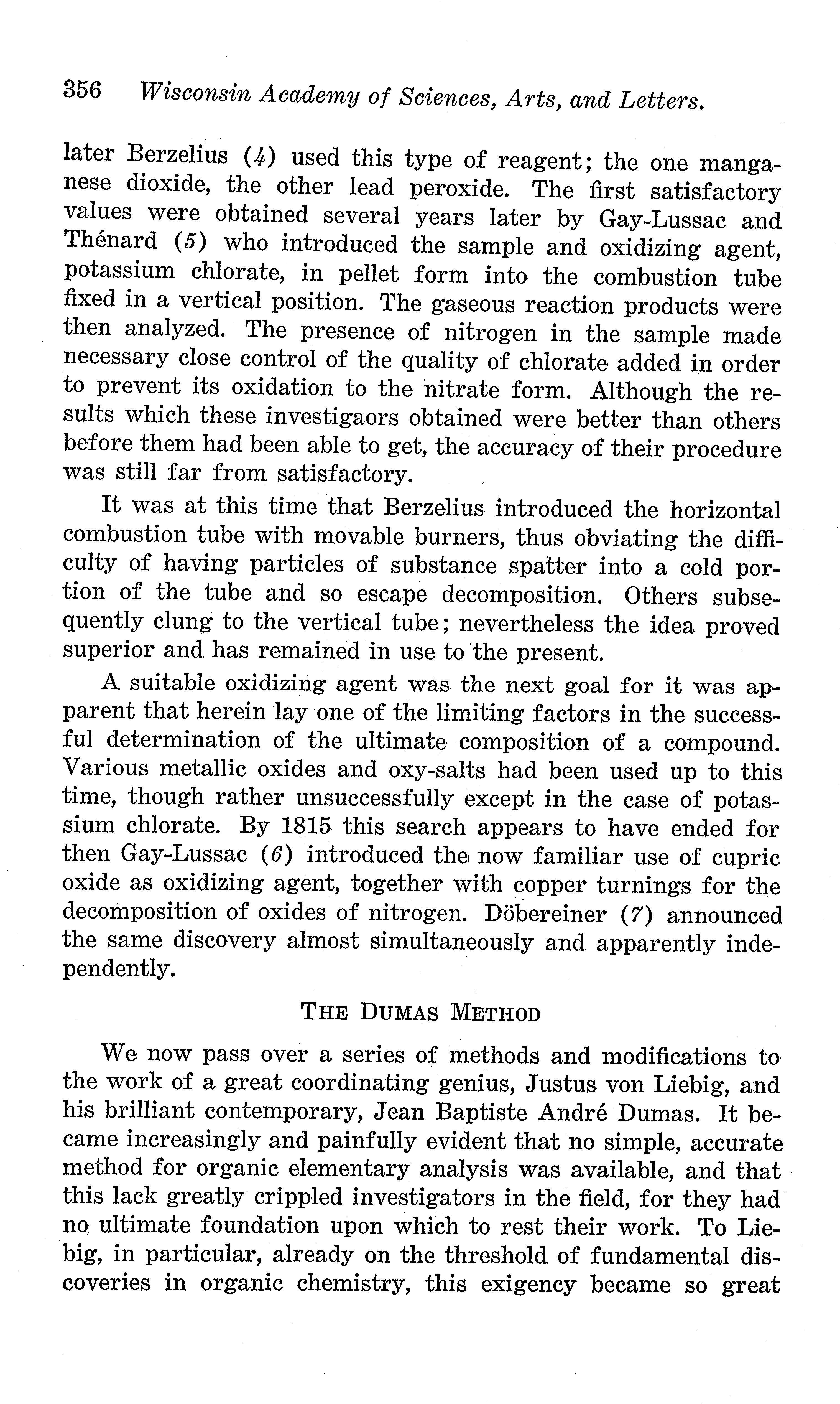 356 Wisconsin Academy of Sciences, Arts, and Letters.

later Berzelius (4) used this type of reagent; the one manganese dioxide, the other lead peroxide. The first satisfactory values were obtained several years later by Gay-Lussac and Thénard (5) who introduced the sample and oxidizing agent, potassium chlorate, in pellet form into the combustion tube fixed in a vertical position. The gaseous reaction products were then analyzed. The presence of nitrogen in the sample made necessary close control of the quality of chlorate added in order to prevent its oxidation to the nitrate form. Although the results which these investigaors obtained were better than others before them had been able to get, the accuracy of their procedure was still far from satisfactory.

It was at this time that Berzelius introduced the horizontal combustion tube with movable burners, thus obviating the difficulty of having particles of substance spatter into a cold portion of the tube and so escape decomposition. Others subsequently clung to the vertical tube; nevertheless the idea proved superior and has remained in use to the present.

A suitable oxidizing agent was the next goal for it was apparent that herein lay one of the limiting factors in the successful determination of the ultimate composition of a compound. Various metallic oxides and oxy-salts had been used up to this time, though rather unsuccessfully except in the case of potassium chlorate. By 1815 this search appears to have ended for then Gay-Lussac (6) introduced the now familiar use of cupric oxide as oxidizing agent, together with copper turnings for the decomposition of oxides of nitrogen. Döbereiner (7) announced the same discovery almost simultaneously and apparently independently.

THE DUMAS METHOD

We now pass over a series of methods and modifications to the work of a great coordinating genius, Justus von Liebig, and his brilliant contemporary, Jean Baptiste André Dumas. It became increasingly and painfully evident that no simple, accurate method for organic elementary analysis was available, and that this lack greatly crippled investigators in the field, for they had no ultimate foundation upon which to rest their work. To Liebig, in particular, already on the threshold of fundamental discoveries in organic chemistry, this exigency became so great